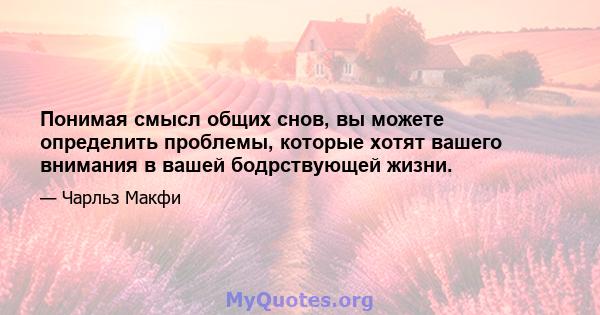 Понимая смысл общих снов, вы можете определить проблемы, которые хотят вашего внимания в вашей бодрствующей жизни.

— Чарльз Макфи

MyQuotes.org